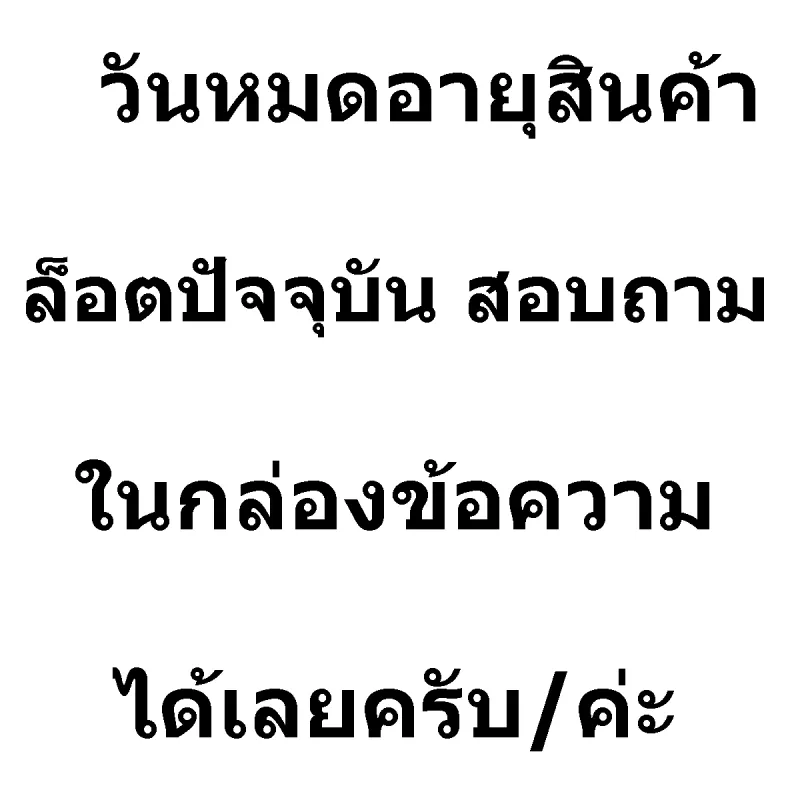 วันหมดอายุสินค้า

ล็อตปัจจุบัน สอบถาม

ในกล่องข้อความ

ได้เลยครับ/ค่ะ